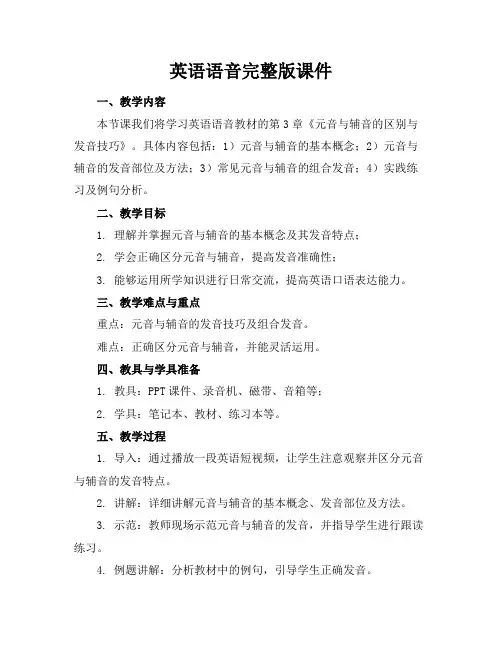 英语语音完整版课件

一、教学内容

本节课我们将学习英语语音教材的第3章《元音与辅音的区别与发音技巧》。具体内容包括：1）元音与辅音的基本概念；2）元音与辅音的发音部位及方法；3）常见元音与辅音的组合发音；4）实践练习及例句分析。

二、教学目标

1. 理解并掌握元音与辅音的基本概念及其发音特点；

2. 学会正确区分元音与辅音，提高发音准确性；

3. 能够运用所学知识进行日常交流，提高英语口语表达能力。

三、教学难点与重点

重点：元音与辅音的发音技巧及组合发音。

难点：正确区分元音与辅音，并能灵活运用。

四、教具与学具准备

1. 教具：PPT课件、录音机、磁带、音箱等；

2. 学具：笔记本、教材、练习本等。

五、教学过程

1. 导入：通过播放一段英语短视频，让学生注意观察并区分元音与辅音的发音特点。

2. 讲解：详细讲解元音与辅音的基本概念、发音部位及方法。

3. 示范：教师现场示范元音与辅音的发音，并指导学生进行跟读练习。

4. 例题讲解：分析教材中的例句，引导学生正确发音。